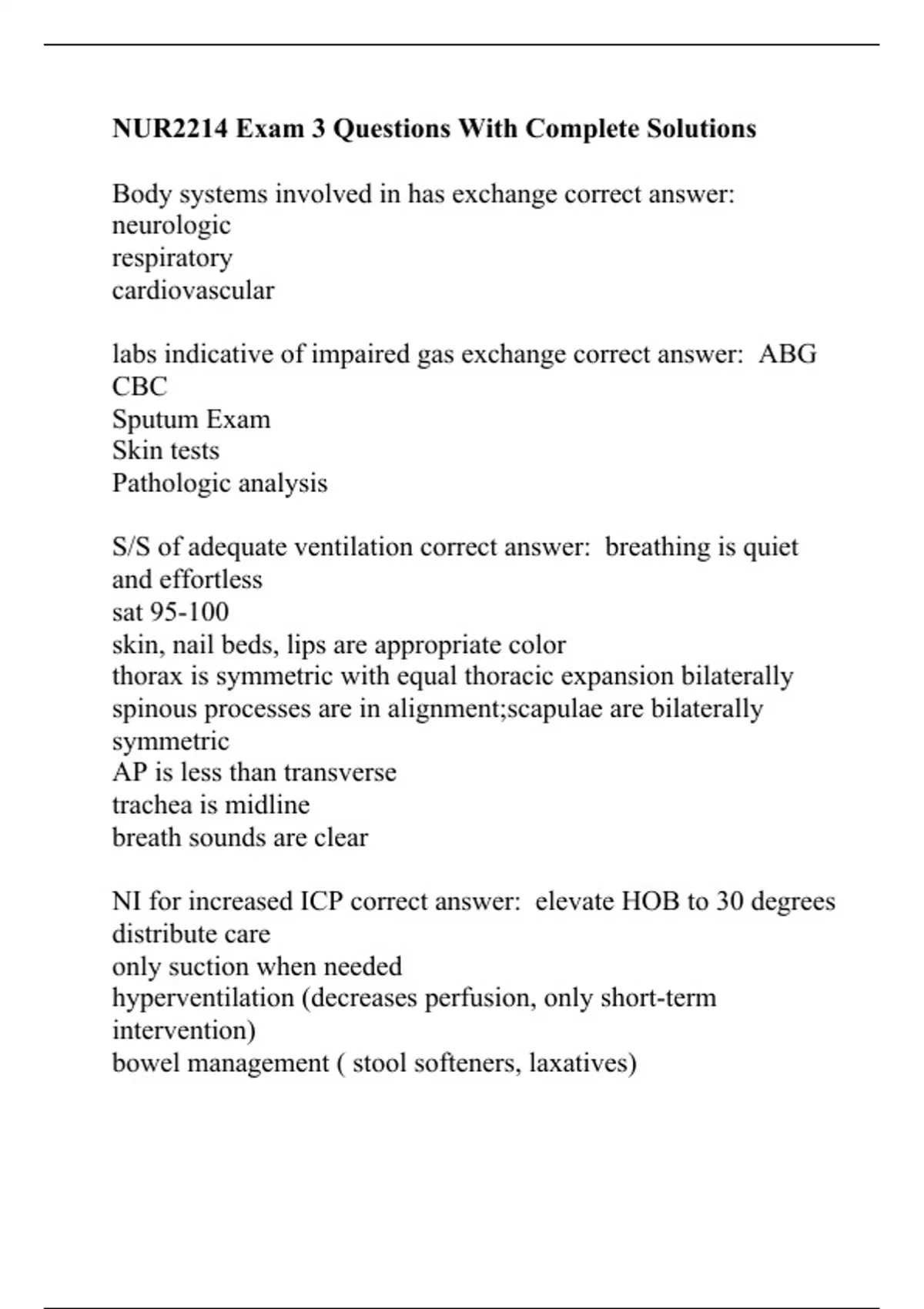 NUR2214 Exam 3 Questions With Complete Solutions

Body systems involved in has exchange correct answer:
neurologic
respiratory
cardiovascular

labs indicative of impaired gas exchange correct answer:  ABG
CBC
Sputum Exam
Skin tests
Pathologic analysis

S/S of adequate ventilation correct answer:  breathing is quiet and effortless
sat 95-100
skin, nail beds, lips are appropriate color
thorax is symmetric with equal thoracic expansion bilaterally
spinous processes are in alignment;scapulae are bilaterally symmetric
AP is less than transverse
trachea is midline
breath sounds are clear

NI for increased ICP correct answer:  elevate HOB to 30 degrees
distribute care
only suction when needed
hyperventilation (decreases perfusion, only short-term intervention)
bowel management ( stool softeners, laxatives)